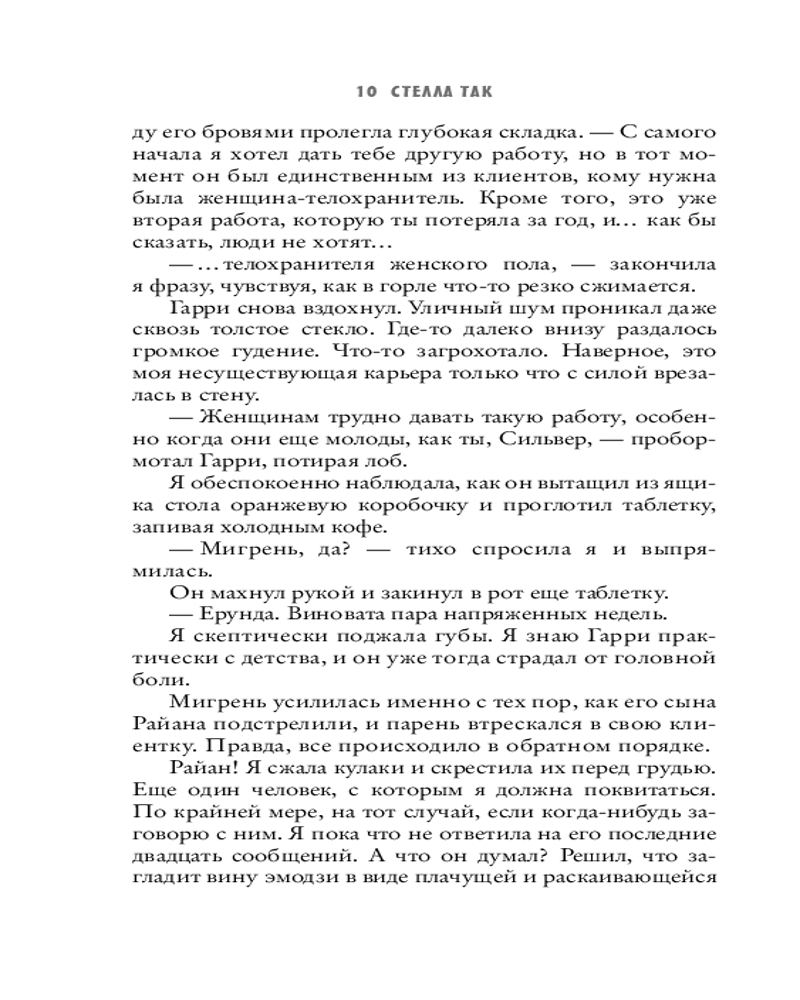 10 СТЕЛЛА ТАК

ду его бровями пролегла глубокая складка. — С самого начала я хотел дать тебе другую работу, но в тот момент он был единственным из клиентов, кому нужна была женщина-телохранитель. Кроме того, это уже вторая работа, которую ты потеряла за год, и… как бы сказать, люди не хотят…

— …телохранителя женского пола, — закончила я фразу, чувствуя, как в горле что-то резко сжимается.

Гарри снова вздохнул. Уличный шум проникал даже сквозь толстое стекло. Где-то далеко внизу раздалось громкое гудение. Что-то загрохотало. Наверное, это моя несуществующая карьера только что с силой врезалась в стену.

— Женщинам трудно давать такую работу, особенно когда они еще молоды, как ты, Сильвер, — пробормотал Гарри, потирая лоб.

Я обеспокоенно наблюдала, как он вытащил из ящика стола оранжевую коробочку и проглотил таблетку, запивая холодным кофе.

— Мигрень, да? — тихо спросила я и выпрямилась.

Он махнул рукой и закинул в рот еще таблетку.

— Ерунда. Виновата пара напряженных недель.

Я скептически поджала губы. Я знаю Гарри практически с детства, и он уже тогда страдал от головной боли.

Мигрень усилилась именно с тех пор, как его сына Райана подстрелили, и парень втрескался в свою клиентку. Правда, все происходило в обратном порядке.

Райан! Я сжала кулаки и скрестила их перед грудью. Еще один человек, с которым я должна поквитаться. По крайней мере, на тот случай, если когда-нибудь заговорю с ним. Я пока что не ответила на его последние двадцать сообщений. А что он думал? Решил, что загладит вину эмодзи в виде плачущей и раскаивающейся